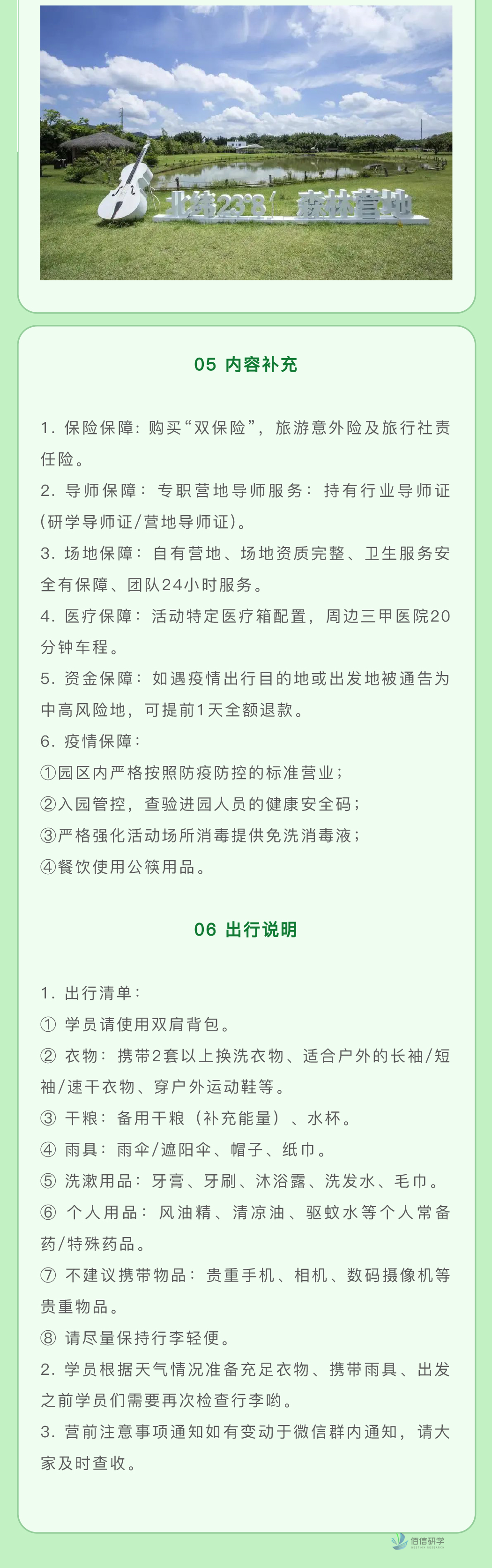 北纬23°8′ 森林营地

05 内容补充

1. 保险保障：购买“双保险”，旅游意外险及旅行社责任险。
2. 导师保障：专职营地导师服务：持有行业导师证(研学导师证/营地导师证)。
3. 场地保障：自有营地、场地资质完整、卫生服务安全有保障、团队24小时服务。
4. 医疗保障：活动特定医疗箱配置，周边三甲医院20分钟车程。
5. 资金保障：如遇疫情出行目的地或出发地被通告为中高风险地，可提前1天全额退款。
6. 疫情保障：
①园区内严格按照防疫防控的标准营业；
②入园管控，查验进园人员的健康安全码；
③严格强化活动场所消毒提供免洗消毒液；
④餐饮使用公筷用品。

06 出行说明

1. 出行清单：
① 学员请使用双肩背包。
② 衣物：携带2套以上换洗衣物、适合户外的长袖/短袖/速干衣物、穿户外运动鞋等。
③ 干粮：备用干粮（补充能量）、水杯。
④ 雨具：雨伞/遮阳伞、帽子、纸巾。
⑤ 洗漱用品：牙膏、牙刷、沐浴露、洗发水、毛巾。
⑥ 个人用品：风油精、清凉油、驱蚊水等个人常备药/特殊药品。
⑦ 不建议携带物品：贵重手机、相机、数码摄像机等贵重物品。
⑧ 请尽量保持行李轻便。
2. 学员根据天气情况准备充足衣物、携带雨具、出发之前学员们需要再次检查行李哟。
3. 营前注意事项通知如有变动于微信群内通知，请大家及时查收。

佰信研学